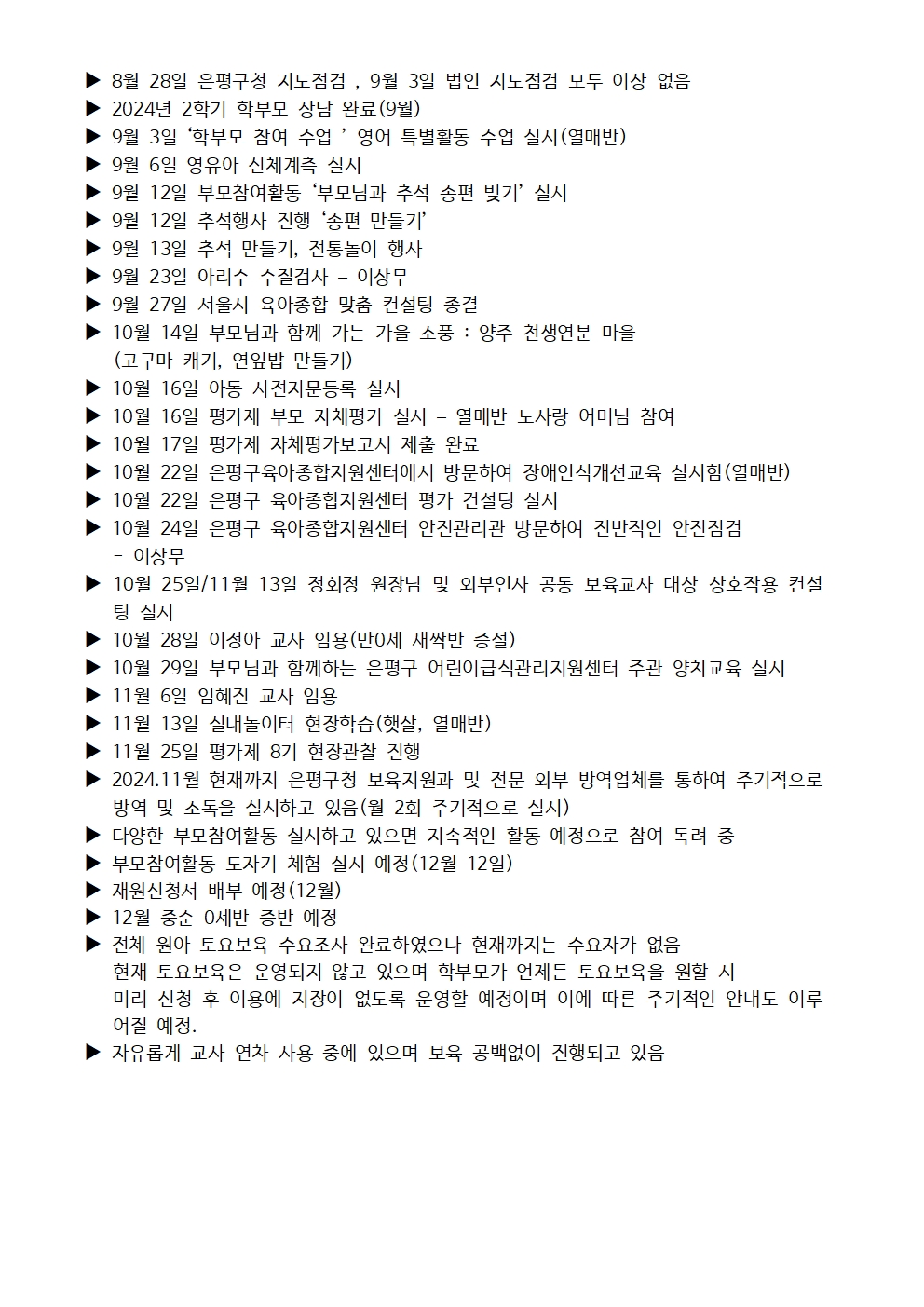 ▶ 8월 28일 은평구청 지도점검 , 9월 3일 법인 지도점검 모두 이상 없음
▶ 2024년 2학기 학부모 상담 완료(9월)
▶ 9월 3일 ‘학부모 참여 수업 ’ 영어 특별활동 수업 실시(열매반)
▶ 9월 6일 영유아 신체계측 실시
▶ 9월 12일 부모참여활동 ‘부모님과 추석 송편 빚기’ 실시
▶ 9월 12일 추석행사 진행 ‘송편 만들기’
▶ 9월 13일 추석 만들기, 전통놀이 행사
▶ 9월 23일 아리수 수질검사 – 이상무
▶ 9월 27일 서울시 육아종합 맞춤 컨설팅 종결
▶ 10월 14일 부모님과 함께 가는 가을 소풍 : 양주 천생연분 마을 (고구마 캐기, 연잎밥 만들기)
▶ 10월 16일 아동 사전지문등록 실시
▶ 10월 16일 평가제 부모 자체평가 실시 – 열매반 노사랑 어머님 참여
▶ 10월 17일 평가제 자체평가보고서 제출 완료
▶ 10월 22일 은평구육아종합지원센터에서 방문하여 장애인식개선교육 실시함(열매반)
▶ 10월 22일 은평구 육아종합지원센터 평가 컨설팅 실시
▶ 10월 24일 은평구 육아종합지원센터 안전관리관 방문하여 전반적인 안전점검 – 이상무
▶ 10월 25일/11월 13일 정회정 원장님 및 외부인사 공동 보육교사 대상 상호작용 컨설팅 실시
▶ 10월 28일 이정아 교사 임용(만0세 새싹반 증설)
▶ 10월 29일 부모님과 함께하는 은평구 어린이급식관리지원센터 주관 양치교육 실시
▶ 11월 6일 임혜진 교사 임용
▶ 11월 13일 실내놀이터 현장학습(햇살, 열매반)
▶ 11월 25일 평가제 8기 현장관찰 진행
▶ 2024.11월 현재까지 은평구청 보육지원과 및 전문 외부 방역업체를 통하여 주기적으로 방역 및 소독을 실시하고 있음(월 2회 주기적으로 실시)
▶ 다양한 부모참여활동 실시하고 있으면 지속적인 활동 예정으로 참여 독려 중
▶ 부모참여활동 도자기 체험 실시 예정(12월 12일)
▶ 재원신청서 배부 예정(12월)
▶ 12월 중순 0세반 증반 예정
▶ 전체 원아 토요보육 수요조사 완료하였으나 현재까지는 수요자가 없음
현재 토요보육은 운영되지 않고 있으며 학부모가 언제든 토요보육을 원할 시 미리 신청 후 이용에 지장이 없도록 운영할 예정이며 이에 따른 주기적인 안내도 이루어질 예정.
▶ 자유롭게 교사 연차 사용 중에 있으며 보육 공백없이 진행되고 있음